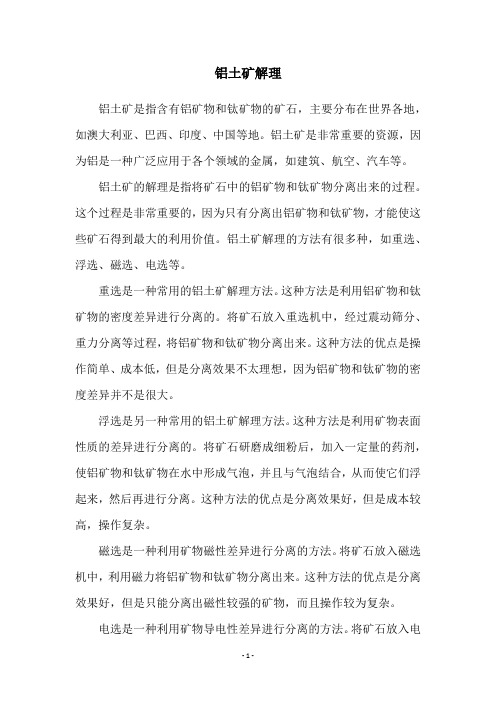 铝土矿解理

铝土矿是指含有铝矿物和钛矿物的矿石，主要分布在世界各地，如澳大利亚、巴西、印度、中国等地。铝土矿是非常重要的资源，因为铝是一种广泛应用于各个领域的金属，如建筑、航空、汽车等。

铝土矿的解理是指将矿石中的铝矿物和钛矿物分离出来的过程。这个过程是非常重要的，因为只有分离出铝矿物和钛矿物，才能使这些矿石得到最大的利用价值。铝土矿解理的方法有很多种，如重选、浮选、磁选、电选等。

重选是一种常用的铝土矿解理方法。这种方法是利用铝矿物和钛矿物的密度差异进行分离的。将矿石放入重选机中，经过震动筛分、重力分离等过程，将铝矿物和钛矿物分离出来。这种方法的优点是操作简单、成本低，但是分离效果不太理想，因为铝矿物和钛矿物的密度差异并不是很大。

浮选是另一种常用的铝土矿解理方法。这种方法是利用矿物表面性质的差异进行分离的。将矿石研磨成细粉后，加入一定量的药剂，使铝矿物和钛矿物在水中形成气泡，并且与气泡结合，从而使它们浮起来，然后再进行分离。这种方法的优点是分离效果好，但是成本较高，操作复杂。

磁选是一种利用矿物磁性差异进行分离的方法。将矿石放入磁选机中，利用磁力将铝矿物和钛矿物分离出来。这种方法的优点是分离效果好，但是只能分离出磁性较强的矿物，而且操作较为复杂。

电选是一种利用矿物导电性差异进行分离的方法。将矿石放入电

- 1 -